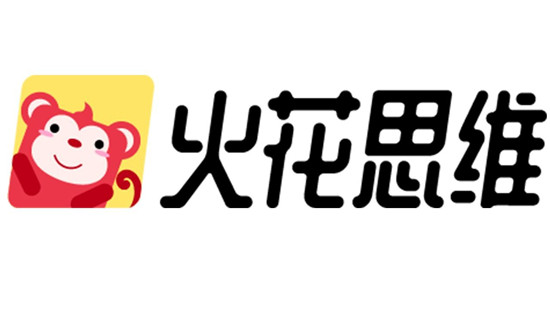 火花思维